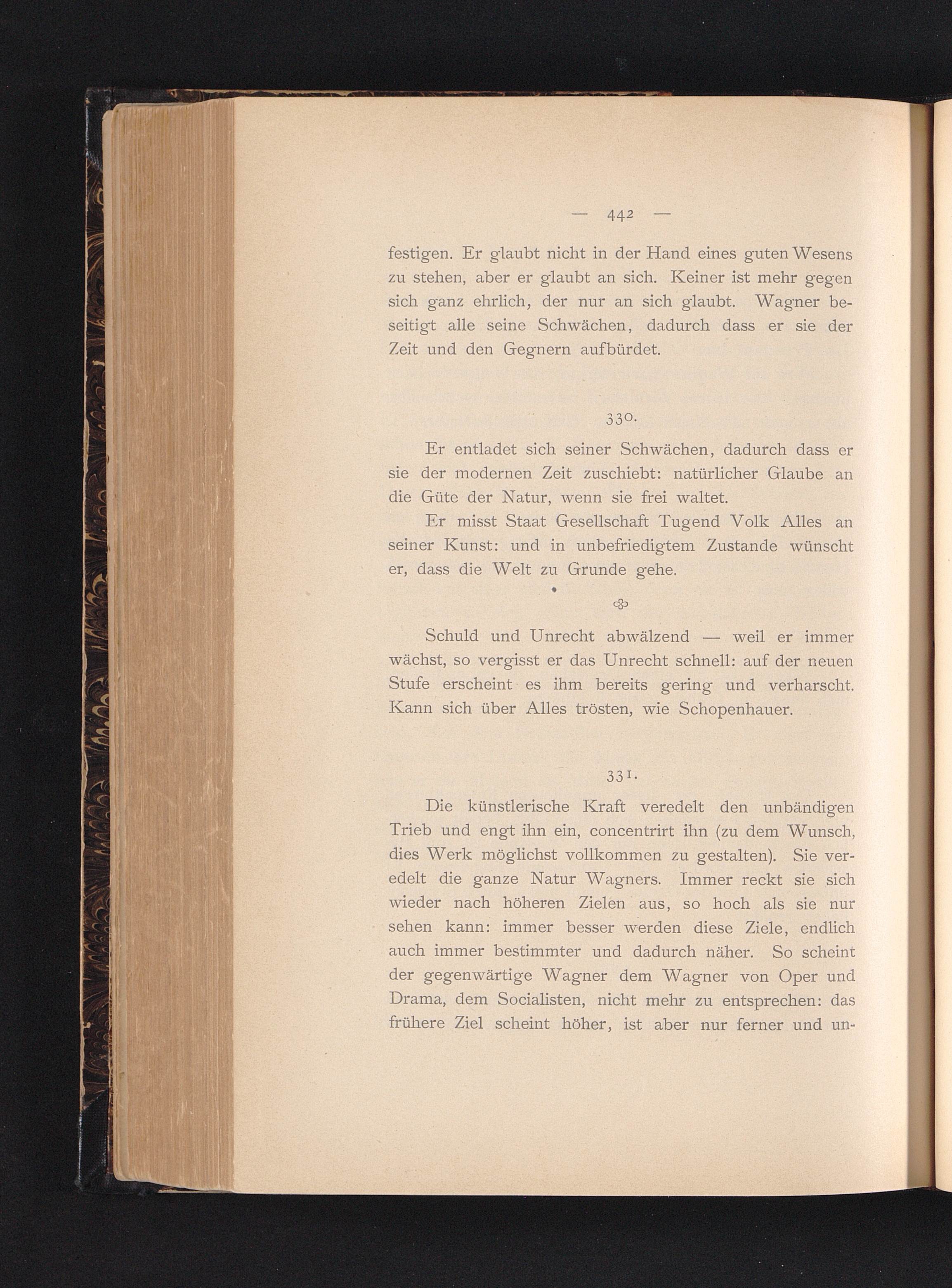 — 442 —

festigen. Er glaubt nicht in der Hand eines guten Wesens zu stehen, aber er glaubt an sich. Keiner ist mehr gegen sich ganz ehrlich, der nur an sich glaubt. Wagner beseitigt alle seine Schwächen, dadurch dass er sie der Zeit und den Gegnern aufbürdet.

330.

Er entladet sich seiner Schwächen, dadurch dass er sie der modernen Zeit zuschiebt: natürlicher Glaube an die Güte der Natur, wenn sie frei waltet.

Er misst Staat Gesellschaft Tugend Volk Alles an seiner Kunst: und in unbefriedigtem Zustande wünscht er, dass die Welt zu Grunde gehe.

Schuld und Unrecht abwälzend — weil er immer wächst, so vergisst er das Unrecht schnell: auf der neuen Stufe erscheint es ihm bereits gering und verharscht. Kann sich über Alles trösten, wie Schopenhauer.

331.

Die künstlerische Kraft veredelt den unbändigen Trieb und engt ihn ein, concentrirt ihn (zu dem Wunsch, dies Werk möglichst vollkommen zu gestalten). Sie veredelt die ganze Natur Wagners. Immer reckt sie sich wieder nach höheren Zielen aus, so hoch als sie nur sehen kann: immer besser werden diese Ziele, endlich auch immer bestimmter und dadurch näher. So scheint der gegenwärtige Wagner dem Wagner von Oper und Drama, dem Socialisten, nicht mehr zu entsprechen: das frühere Ziel scheint höher, ist aber nur ferner und un-